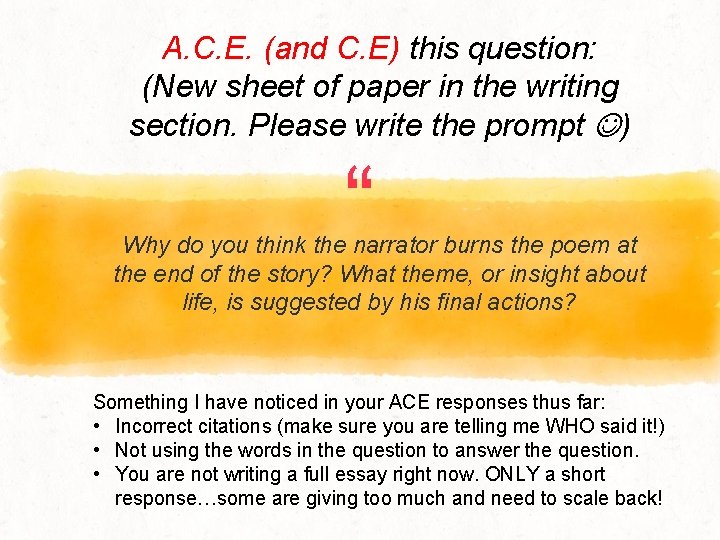 A.C.E. (and C.E) this question: (New sheet of paper in the writing section. Please write the prompt ☺)

"

Why do you think the narrator burns the poem at the end of the story? What theme, or insight about life, is suggested by his final actions?

Something I have noticed in your ACE responses thus far:
• Incorrect citations (make sure you are telling me WHO said it!)
• Not using the words in the question to answer the question.
• You are not writing a full essay right now. ONLY a short response…some are giving too much and need to scale back!